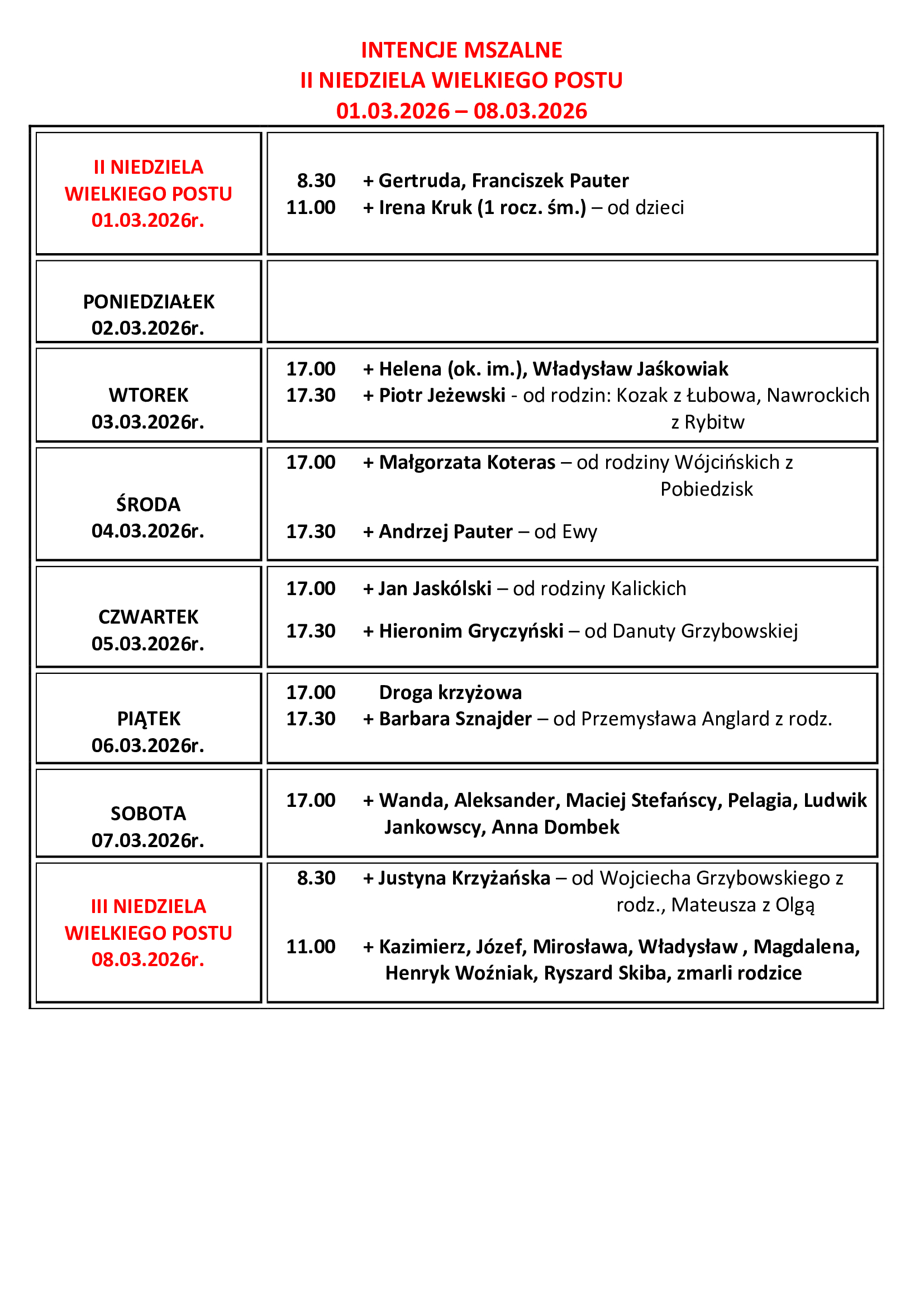 INTENCJE MSZALNE
II NIEDZIELA WIELKIEGO POSTU
01.03.2026 – 08.03.2026

| | |
|---|---|
| II NIEDZIELA WIELKIEGO POSTU 01.03.2026r. | 8.30 + Gertruda, Franciszek Pauter<br>11.00 + Irena Kruk (1 rocz. śm.) – od dzieci |
| PONIEDZIAŁEK 02.03.2026r. | |
| WTOREK 03.03.2026r. | 17.00 + Helena (ok. im.), Władysław Jaśkowiak<br>17.30 + Piotr Jeżewski - od rodzin: Kozak z Łubowa, Nawrockich z Rybitw |
| ŚRODA 04.03.2026r. | 17.00 + Małgorzata Koteras – od rodziny Wójcińskich z Pobiedzisk<br>17.30 + Andrzej Pauter – od Ewy |
| CZWARTEK 05.03.2026r. | 17.00 + Jan Jaskólski – od rodziny Kalickich<br>17.30 + Hieronim Gryczyński – od Danuty Grzybowskiej |
| PIĄTEK 06.03.2026r. | 17.00 Droga krzyżowa<br>17.30 + Barbara Sznajder – od Przemysława Anglard z rodz. |
| SOBOTA 07.03.2026r. | 17.00 + Wanda, Aleksander, Maciej Stefańscy, Pelagia, Ludwik Jankowscy, Anna Dombek |
| III NIEDZIELA WIELKIEGO POSTU 08.03.2026r. | 8.30 + Justyna Krzyżańska – od Wojciecha Grzybowskiego z rodz., Mateusza z Olgą<br>11.00 + Kazimierz, Józef, Mirosława, Władysław , Magdalena, Henryk Woźniak, Ryszard Skiba, zmarli rodzice |